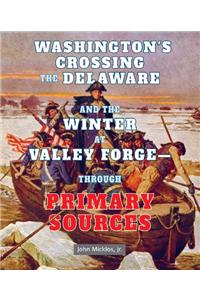 WASHINGTON'S CROSSING THE DELAWARE

AND THE WINTER AT VALLEY FORGE—

THROUGH PRIMARY SOURCES

John Micklos, Jr.